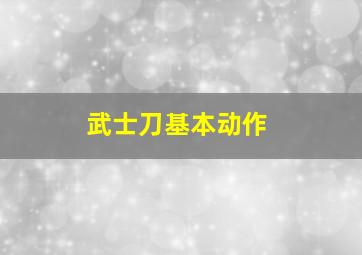 武士刀基本动作